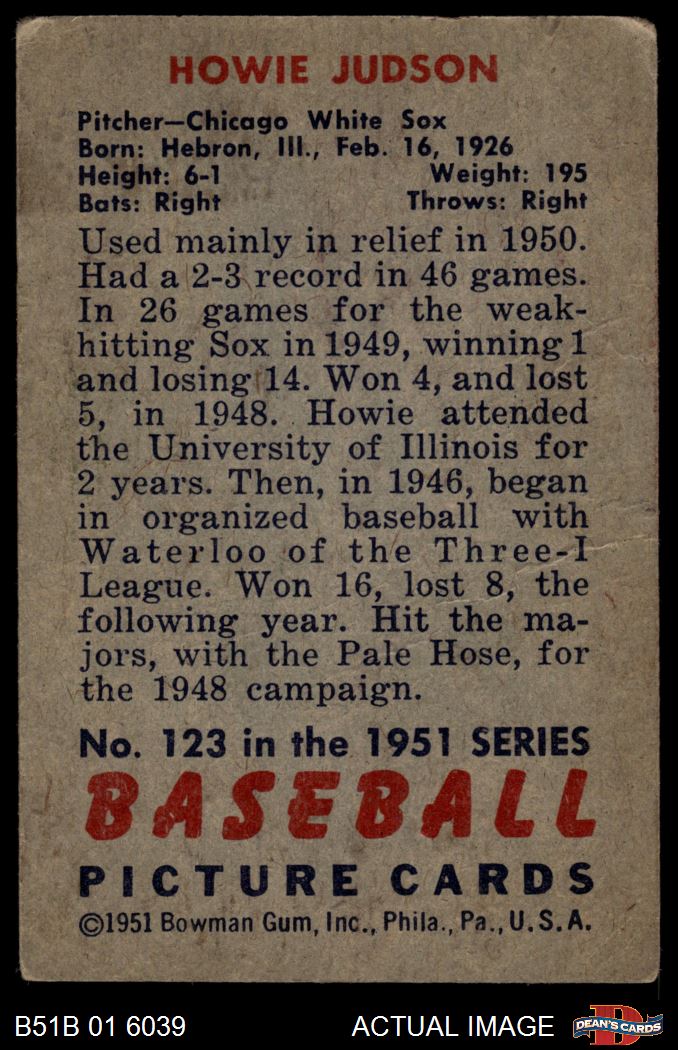 HOWIE JUDSON

Pitcher—Chicago White Sox
Born: Hebron, Ill., Feb. 16, 1926
Height: 6-1 Weight: 195
Bats: Right Throws: Right

Used mainly in relief in 1950. Had a 2-3 record in 46 games. In 26 games for the weak-hitting Sox in 1949, winning 1 and losing 14. Won 4, and lost 5, in 1948. Howie attended the University of Illinois for 2 years. Then, in 1946, began in organized baseball with Waterloo of the Three-I League. Won 16, lost 8, the following year. Hit the majors, with the Pale Hose, for the 1948 campaign.

No. 123 in the 1951 SERIES
BASEBALL
PICTURE CARDS
©1951 Bowman Gum, Inc., Phila., Pa., U.S.A.

B51B 01 6039
ACTUAL IMAGE
DEAN'S CARDS